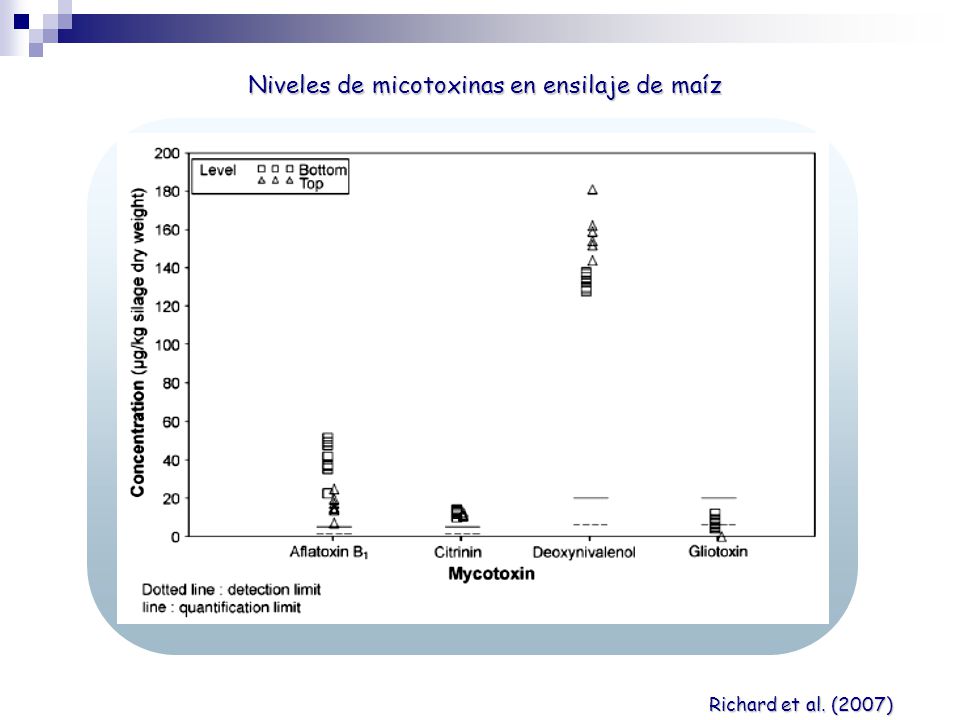 Niveles de micotoxinas en ensilaje de maíz

Level
Bottom
Top

Concentration (µg/kg silage dry weight)

200
180
160
140
120
100
80
60
40
20
0

Aflatoxin $B_1$
Citrinin
Deoxynivalenol
Gliotoxin

Mycotoxin

Dotted line : detection limit
line : quantification limit

Richard et al. (2007)